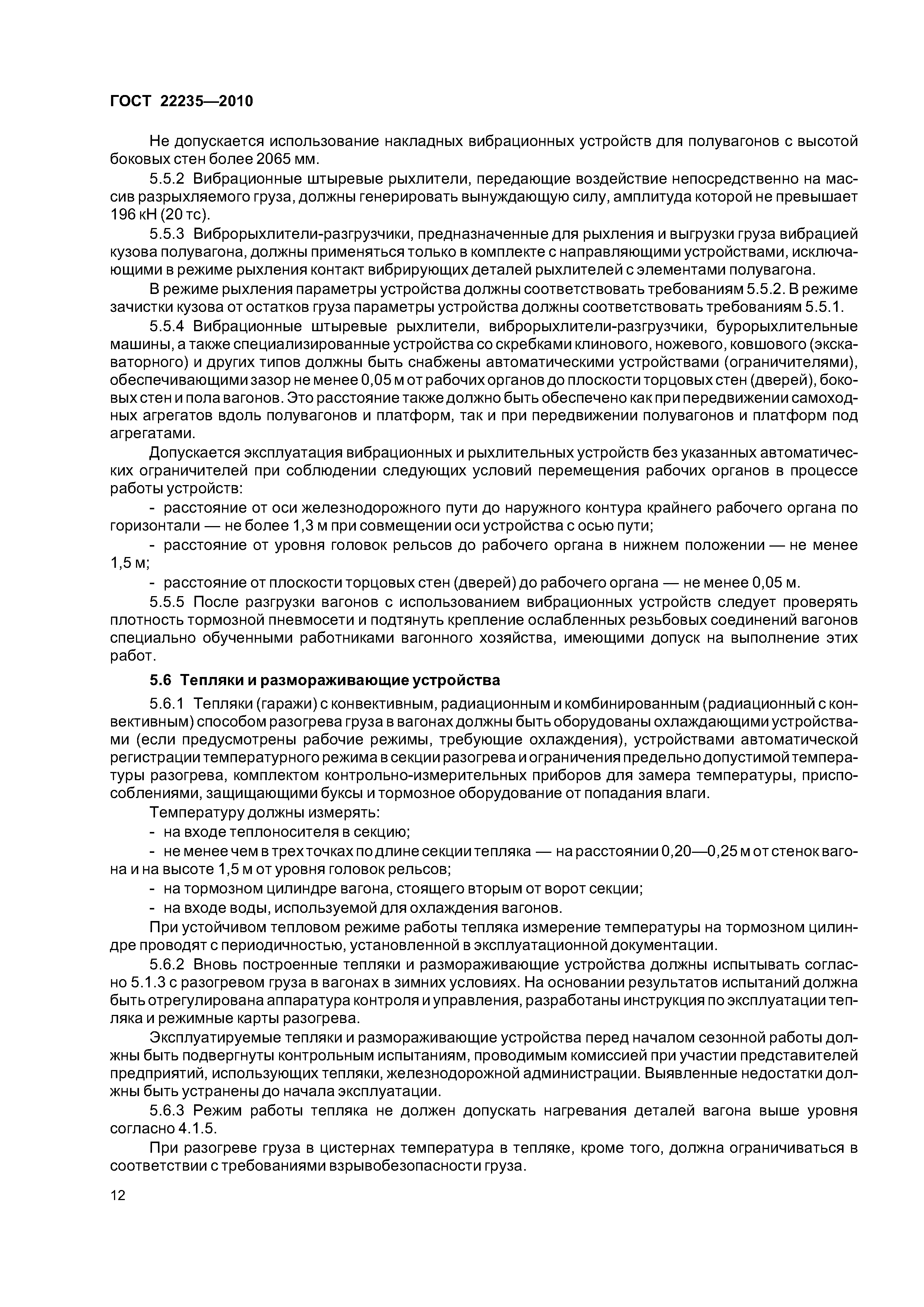 ГОСТ 22235—2010

Не допускается использование накладных вибрационных устройств для полувагонов с высотой боковых стен более 2065 мм.

5.5.2 Вибрационные штыревые рыхлители, передающие воздействие непосредственно на массив разрыхляемого груза, должны генерировать вынуждающую силу, амплитуда которой не превышает 196 кН (20 тс).

5.5.3 Виброрыхлители-разгрузчики, предназначенные для рыхления и выгрузки груза вибрацией кузова полувагона, должны применяться только в комплекте с направляющими устройствами, исключающими в режиме рыхления контакт вибрирующих деталей рыхлителей с элементами полувагона.

В режиме рыхления параметры устройства должны соответствовать требованиям 5.5.2. В режиме зачистки кузова от остатков груза параметры устройства должны соответствовать требованиям 5.5.1.

5.5.4 Вибрационные штыревые рыхлители, виброрыхлители-разгрузчики, бурорыхлительные машины, а также специализированные устройства со скребками клинового, ножевого, ковшового (экскаваторного) и других типов должны быть снабжены автоматическими устройствами (ограничителями), обеспечивающими зазор не менее 0,05 м от рабочих органов до плоскости торцовых стен (дверей), боковых стен и пола вагонов. Это расстояние также должно быть обеспечено как при передвижении самоходных агрегатов вдоль полувагонов и платформ, так и при передвижении полувагонов и платформ под агрегатами.

Допускается эксплуатация вибрационных и рыхлительных устройств без указанных автоматических ограничителей при соблюдении следующих условий перемещения рабочих органов в процессе работы устройств:

- расстояние от оси железнодорожного пути до наружного контура крайнего рабочего органа по горизонтали — не более 1,3 м при совмещении оси устройства с осью пути;

- расстояние от уровня головок рельсов до рабочего органа в нижнем положении — не менее 1,5 м;

- расстояние от плоскости торцовых стен (дверей) до рабочего органа — не менее 0,05 м.

5.5.5 После разгрузки вагонов с использованием вибрационных устройств следует проверять плотность тормозной пневмосети и подтянуть крепление ослабленных резьбовых соединений вагонов специально обученными работниками вагонного хозяйства, имеющими допуск на выполнение этих работ.

5.6 Тепляки и размораживающие устройства

5.6.1 Тепляки (гаражи) с конвективным, радиационным и комбинированным (радиационный с конвективным) способом разогрева груза в вагонах должны быть оборудованы охлаждающими устройствами (если предусмотрены рабочие режимы, требующие охлаждения), устройствами автоматической регистрации температурного режима в секции разогрева и ограничения предельно допустимой температуры разогрева, комплектом контрольно-измерительных приборов для замера температуры, приспособлениями, защищающими буксы и тормозное оборудование от попадания влаги.

Температуру должны измерять:

- на входе теплоносителя в секцию;

- не менее чем в трех точках по длине секции тепляка — на расстоянии 0,20—0,25 м от стенок вагона и на высоте 1,5 м от уровня головок рельсов;

- на тормозном цилиндре вагона, стоящего вторым от ворот секции;

- на входе воды, используемой для охлаждения вагонов.

При устойчивом тепловом режиме работы тепляка измерение температуры на тормозном цилиндре проводят с периодичностью, установленной в эксплуатационной документации.

5.6.2 Вновь построенные тепляки и размораживающие устройства должны испытывать согласно 5.1.3 с разогревом груза в вагонах в зимних условиях. На основании результатов испытаний должна быть отрегулирована аппаратура контроля и управления, разработаны инструкция по эксплуатации тепляка и режимные карты разогрева.

Эксплуатируемые тепляки и размораживающие устройства перед началом сезонной работы должны быть подвергнуты контрольным испытаниям, проводимым комиссией при участии представителей предприятий, использующих тепляки, железнодорожной администрации. Выявленные недостатки должны быть устранены до начала эксплуатации.

5.6.3 Режим работы тепляка не должен допускать нагревания деталей вагона выше уровня согласно 4.1.5.

При разогреве груза в цистернах температура в тепляке, кроме того, должна ограничиваться в соответствии с требованиями взрывобезопасности груза.

12